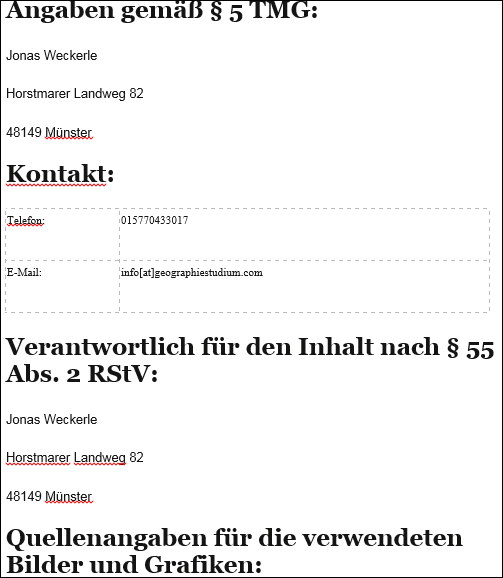 Angaben gemäß § 5 TMG:

Jonas Weckerle

Horstmarer Landweg 82

48149 Münster

Kontakt:

| Telefon: | 015770433017 |
|---|---|
| E-Mail: | info[at]geographiestudium.com |

Verantwortlich für den Inhalt nach § 55 Abs. 2 RStV:

Jonas Weckerle

Horstmarer Landweg 82

48149 Münster

Quellenangaben für die verwendeten Bilder und Grafiken: